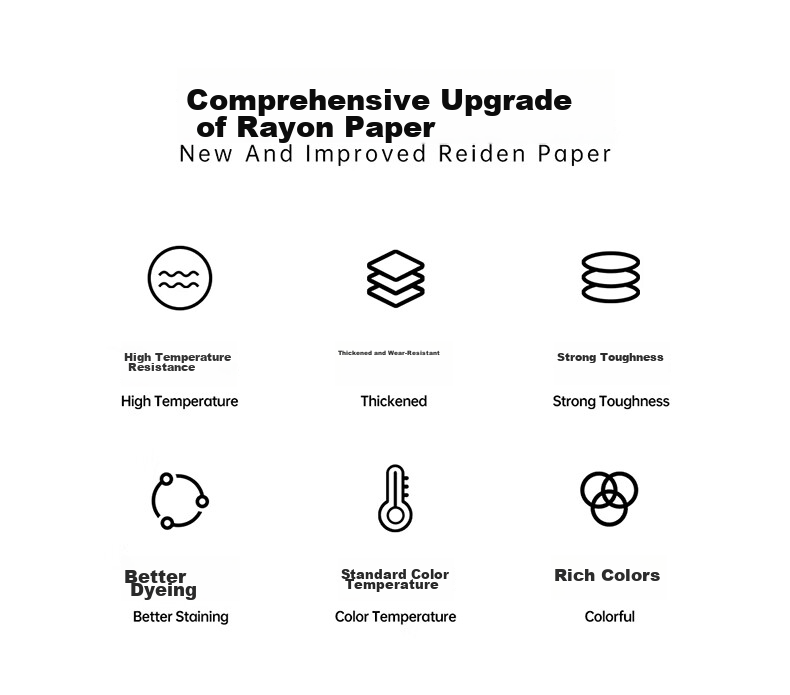 Comprehensive Upgrade of Rayon Paper
New And Improved Reiden Paper

High Temperature Resistance
High Temperature

Thickened and Wear-Resistant
Thickened

Strong Toughness
Strong Toughness

Better Dyeing
Better Staining

Standard Color Temperature
Color Temperature

Rich Colors
Colorful